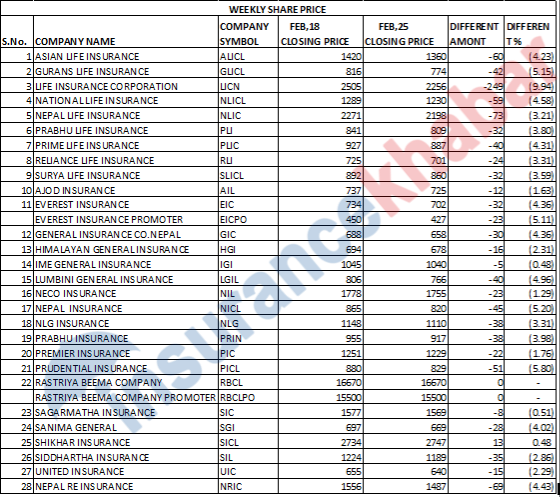 WEEKLY SHARE PRICE

| S.No. | COMPANY NAME | COMPANY SYMBOL | FEB,18 CLOSING PRICE | FEB,25 CLOSING PRICE | DIFFERENT AMONT | DIFFERENT % |
|---|---|---|---|---|---|---|
| 1 | ASIAN LIFE INSURANCE | ALICL | 1420 | 1360 | -60 | (4.23) |
| 2 | GURANS LIFE INSURANCE | GLICL | 816 | 774 | -42 | (5.15) |
| 3 | LIFE INSURANCE CORPORATION | LICN | 2505 | 2256 | -249 | (9.94) |
| 4 | NATIONAL LIFE INSURANCE | NLICL | 1289 | 1230 | -59 | (4.58) |
| 5 | NEPAL LIFE INSURANCE | NLIC | 2271 | 2198 | -73 | (3.21) |
| 6 | PRABHU LIFE INSURANCE | PLI | 841 | 809 | -32 | (3.80) |
| 7 | PRIME LIFE INSURANCE | PLIC | 927 | 887 | -40 | (4.31) |
| 8 | RELIANCE LIFE INSURANCE | RLI | 725 | 701 | -24 | (3.31) |
| 9 | SURYA LIFE INSURANCE | SLICL | 892 | 860 | -32 | (3.59) |
| 10 | AJOD INSURANCE | AIL | 737 | 725 | -12 | (1.63) |
| 11 | EVEREST INSURANCE | EIC | 734 | 702 | -32 | (4.36) |
| | EVEREST INSURANCE PROMOTER | EICPO | 450 | 427 | -23 | (5.11) |
| 12 | GENERAL INSURANCE CO.NEPAL | GIC | 688 | 658 | -30 | (4.36) |
| 13 | HIMALAYAN GENERAL INSURANCE | HGI | 694 | 678 | -16 | (2.31) |
| 14 | IME GENERAL INSURANCE | IGI | 1045 | 1040 | -5 | (0.48) |
| 15 | LUMBINI GENERAL INSURANCE | LGIL | 806 | 766 | -40 | (4.96) |
| 16 | NECO INSURANCE | NIL | 1778 | 1755 | -23 | (1.29) |
| 17 | NEPAL INSURANCE | NICL | 865 | 820 | -45 | (5.20) |
| 18 | NLG INSURANCE | NLG | 1148 | 1110 | -38 | (3.31) |
| 19 | PRABHU INSURANCE | PRIN | 955 | 917 | -38 | (3.98) |
| 20 | PREMIER INSURANCE | PIC | 1251 | 1229 | -22 | (1.76) |
| 21 | PRUDENTIAL INSURANCE | PICL | 880 | 829 | -51 | (5.80) |
| 22 | RASTRIYA BEEMA COMPANY | RBCL | 16670 | 16670 | 0 | - |
| | RASTRIYA BEEMA COMPANY PROMOTER | RBCLPO | 15500 | 15500 | 0 | - |
| 23 | SAGARMATHA INSURANCE | SIC | 1577 | 1569 | -8 | (0.51) |
| 24 | SANIMA GENERAL | SGI | 697 | 669 | -28 | (4.02) |
| 25 | SHIKHAR INSURANCE | SICL | 2734 | 2747 | 13 | 0.48 |
| 26 | SIDDHARTHA INSURANCE | SIL | 1224 | 1189 | -35 | (2.86) |
| 27 | UNITED INSURANCE | UIC | 655 | 640 | -15 | (2.29) |
| 28 | NEPAL RE INSURANCE | NRIC | 1556 | 1487 | -69 | (4.43) |

insurancekhabar